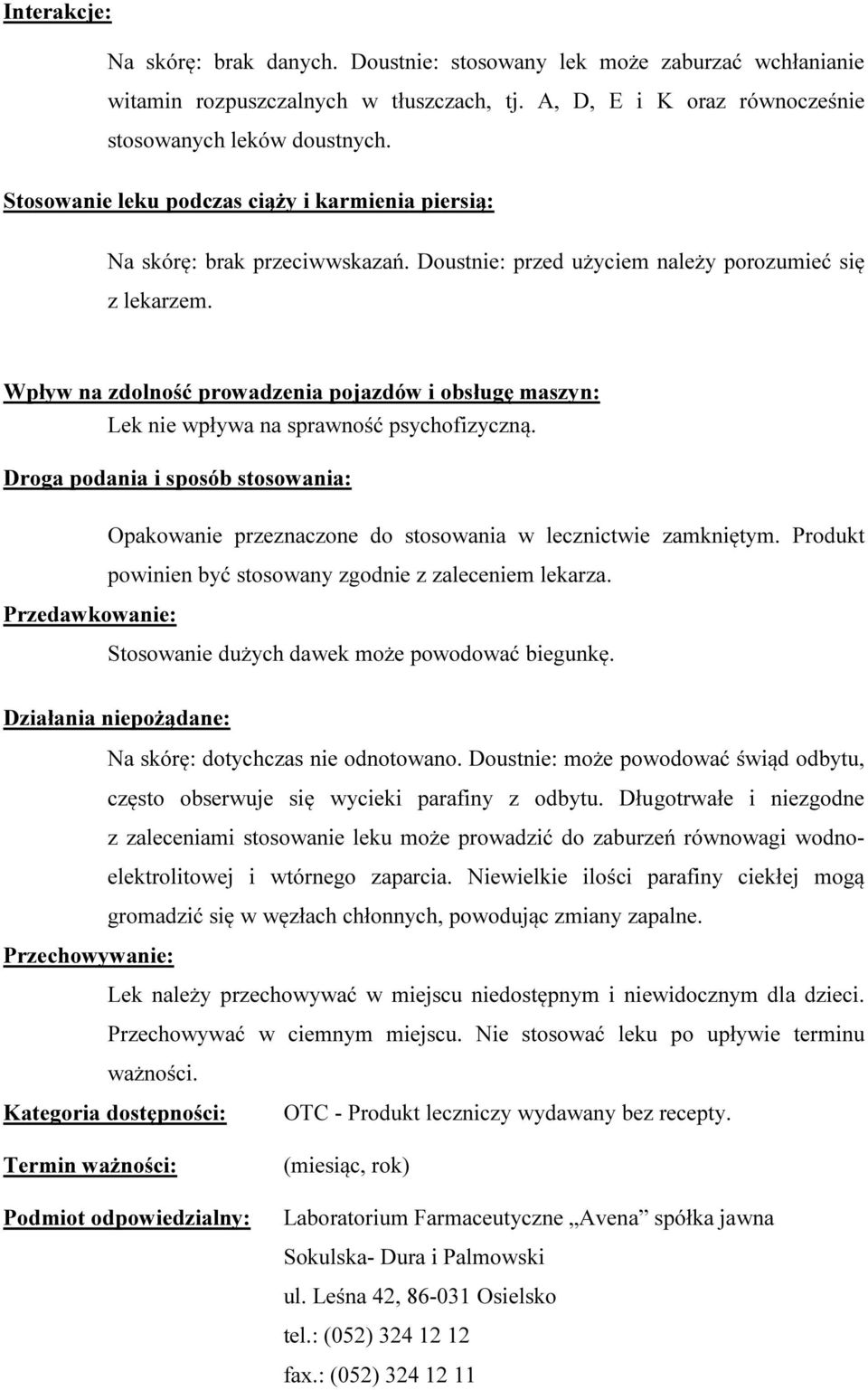 Interakcje:

Na skórę: brak danych. Doustnie: stosowany lek może zaburzać wchłanianie witamin rozpuszczalnych w tłuszczach, tj. A, D, E i K oraz równocześnie stosowanych leków doustnych.

Stosowanie leku podczas ciąży i karmienia piersią:

Na skórę: brak przeciwwskazań. Doustnie: przed użyciem należy porozumieć się z lekarzem.

Wpływ na zdolność prowadzenia pojazdów i obsługę maszyn:

Lek nie wpływa na sprawność psychofizyczną.

Droga podania i sposób stosowania:

Opakowanie przeznaczone do stosowania w lecznictwie zamkniętym. Produkt powinien być stosowany zgodnie z zaleceniem lekarza.

Przedawkowanie:

Stosowanie dużych dawek może powodować biegunkę.

Działania niepożądane:

Na skórę: dotychczas nie odnotowano. Doustnie: może powodować świąd odbytu, często obserwuje się wycieki parafiny z odbytu. Długotrwałe i niezgodne z zaleceniami stosowanie leku może prowadzić do zaburzeń równowagi wodno-elektrolitowej i wtórnego zaparcia. Niewielkie ilości parafiny ciekłej mogą gromadzić się w węzłach chłonnych, powodując zmiany zapalne.

Przechowywanie:

Lek należy przechowywać w miejscu niedostępnym i niewidocznym dla dzieci. Przechowywać w ciemnym miejscu. Nie stosować leku po upływie terminu ważności.

Kategoria dostępności: OTC - Produkt leczniczy wydawany bez recepty.

Termin ważności: (miesiąc, rok)

Podmiot odpowiedzialny: Laboratorium Farmaceutyczne „Avena” spółka jawna
Sokulska- Dura i Palmowski
ul. Leśna 42, 86-031 Osielsko
tel.: (052) 324 12 12
fax.: (052) 324 12 11